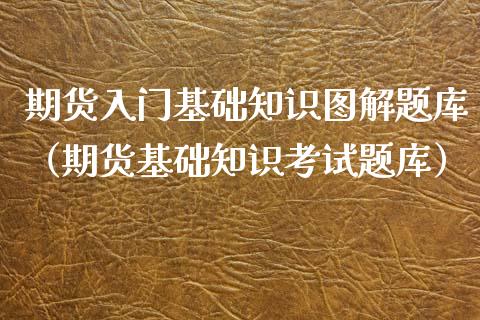 期货入门基础知识图解题库
（期货基础知识考试题库）